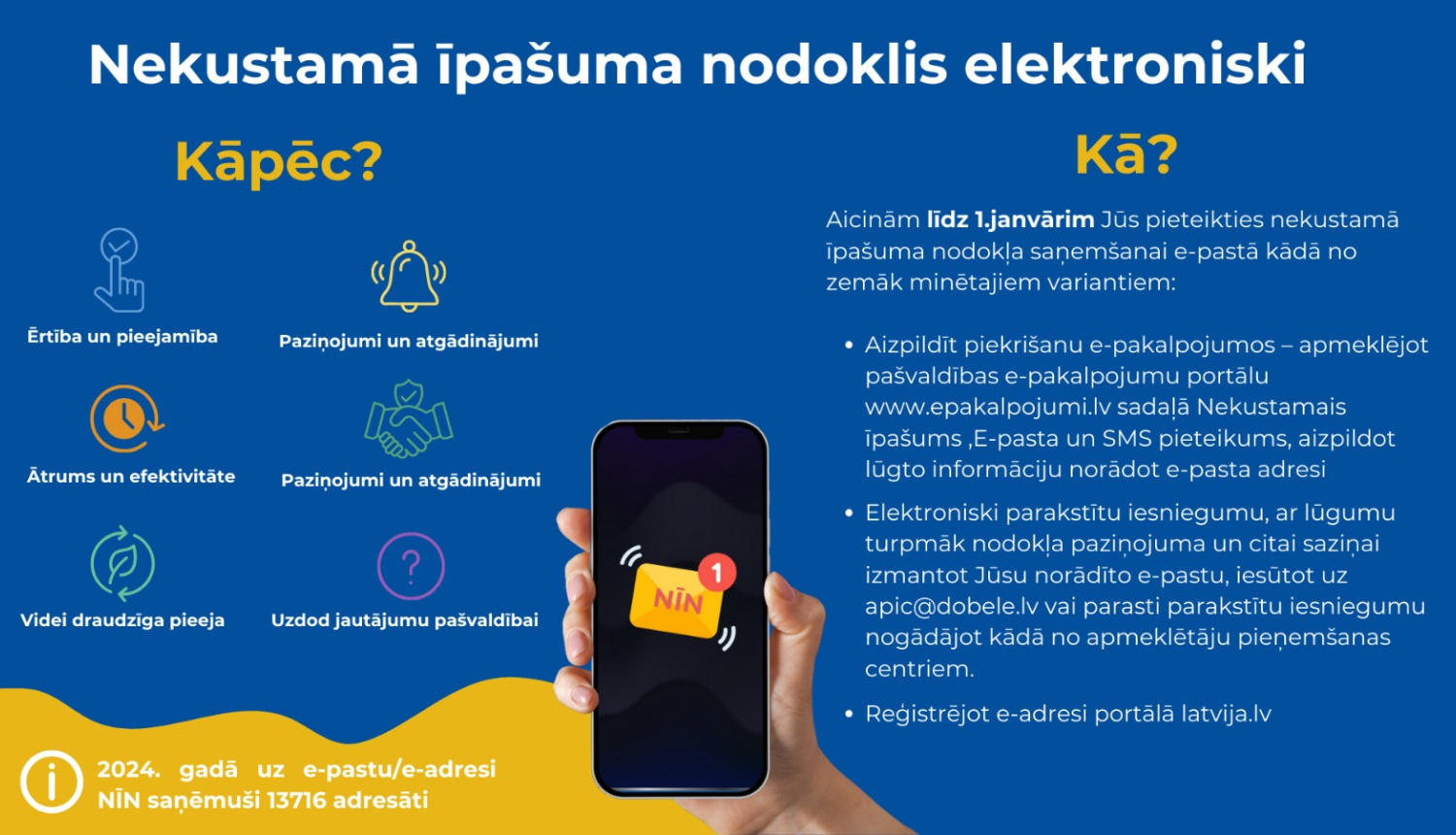 Nekustamā īpašuma nodoklis elektroniski

Kāpēc?

Ērtība un pieejamība

Paziņojumi un atgādinājumi

Ātrums un efektivitāte

Paziņojumi un atgādinājumi

Videi draudzīga pieeja

Uzdod jautājumu pašvaldībai

2024. gadā uz e-pastu/e-adresi NĪN saņēmuši 13716 adresāti

NĪN

1

Kā?

Aicinām līdz 1.janvārim Jūs pieteikties nekustamā īpašuma nodokļa saņemšanai e-pastā kādā no zemāk minētajiem variantiem:

• Aizpildīt piekrišanu e-pakalpojumos – apmeklējot pašvaldības e-pakalpojumu portālu www.epakalpojumi.lv sadaļā Nekustamais īpašums ,E-pasta un SMS pieteikums, aizpildot lūgto informāciju norādot e-pasta adresi
• Elektroniski parakstītu iesniegumu, ar lūgumu turpmāk nodokļa paziņojuma un citai saziņai izmantot Jūsu norādīto e-pastu, iesūtot uz apic@dobele.lv vai parasti parakstītu iesniegumu nogādājot kādā no apmeklētāju pieņemšanas centriem.
• Reģistrējot e-adresi portālā latvija.lv